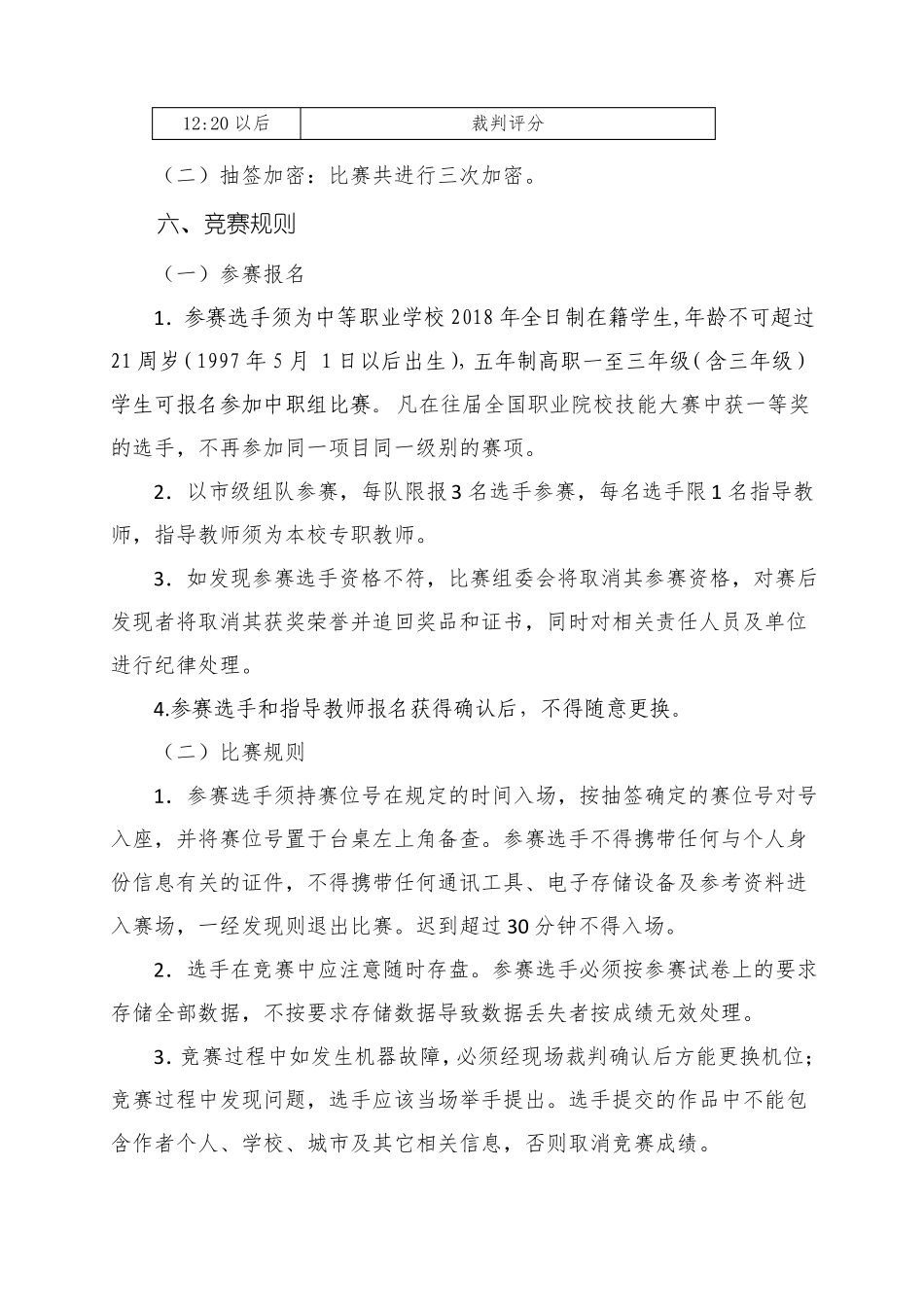 | 12:20 以后 | 裁判评分 |
|---|---|

（二）抽签加密：比赛共进行三次加密。

六、竞赛规则

（一）参赛报名

1．参赛选手须为中等职业学校 2018 年全日制在籍学生,年龄不可超过 21 周岁（1997 年 5 月 1 日以后出生），五年制高职一至三年级（含三年级）学生可报名参加中职组比赛。凡在往届全国职业院校技能大赛中获一等奖的选手，不再参加同一项目同一级别的赛项。

2．以市级组队参赛，每队限报 3 名选手参赛，每名选手限 1 名指导教师，指导教师须为本校专职教师。

3．如发现参赛选手资格不符，比赛组委会将取消其参赛资格，对赛后发现者将取消其获奖荣誉并追回奖品和证书，同时对相关责任人员及单位进行纪律处理。

4.参赛选手和指导教师报名获得确认后，不得随意更换。

（二）比赛规则

1．参赛选手须持赛位号在规定的时间入场，按抽签确定的赛位号对号入座，并将赛位号置于台桌左上角备查。参赛选手不得携带任何与个人身份信息有关的证件，不得携带任何通讯工具、电子存储设备及参考资料进入赛场，一经发现则退出比赛。迟到超过 30 分钟不得入场。

2．选手在竞赛中应注意随时存盘。参赛选手必须按参赛试卷上的要求存储全部数据，不按要求存储数据导致数据丢失者按成绩无效处理。

3．竞赛过程中如发生机器故障，必须经现场裁判确认后方能更换机位；竞赛过程中发现问题，选手应该当场举手提出。选手提交的作品中不能包含作者个人、学校、城市及其它相关信息，否则取消竞赛成绩。